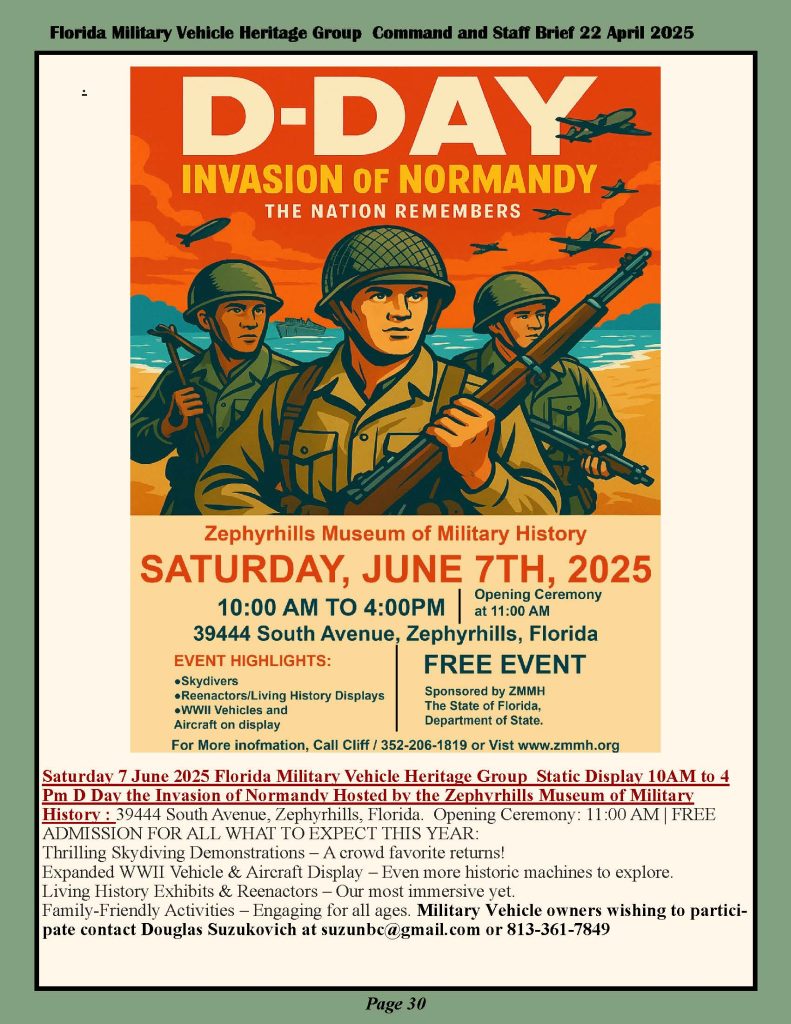 Florida Military Vehicle Heritage Group Command and Staff Brief 22 April 2025

.

D-DAY
INVASION OF NORMANDY
THE NATION REMEMBERS

Zephyrhills Museum of Military History
SATURDAY, JUNE 7TH, 2025
10:00 AM TO 4:00PM | Opening Ceremony at 11:00 AM
39444 South Avenue, Zephyrhills, Florida

EVENT HIGHLIGHTS:
●Skydivers
●Reenactors/Living History Displays
●WWII Vehicles and Aircraft on display

FREE EVENT
Sponsored by ZMMH
The State of Florida, Department of State.

For More inofmation, Call Cliff / 352-206-1819 or Vist www.zmmh.org

Saturday 7 June 2025 Florida Military Vehicle Heritage Group Static Display 10AM to 4 Pm D Day the Invasion of Normandy Hosted by the Zephyrhills Museum of Military History : 39444 South Avenue, Zephyrhills, Florida. Opening Ceremony: 11:00 AM | FREE ADMISSION FOR ALL WHAT TO EXPECT THIS YEAR:
Thrilling Skydiving Demonstrations – A crowd favorite returns!
Expanded WWII Vehicle & Aircraft Display – Even more historic machines to explore.
Living History Exhibits & Reenactors – Our most immersive yet.
Family-Friendly Activities – Engaging for all ages. Military Vehicle owners wishing to participate contact Douglas Suzukovich at suzunbc@gmail.com or 813-361-7849

Page 30